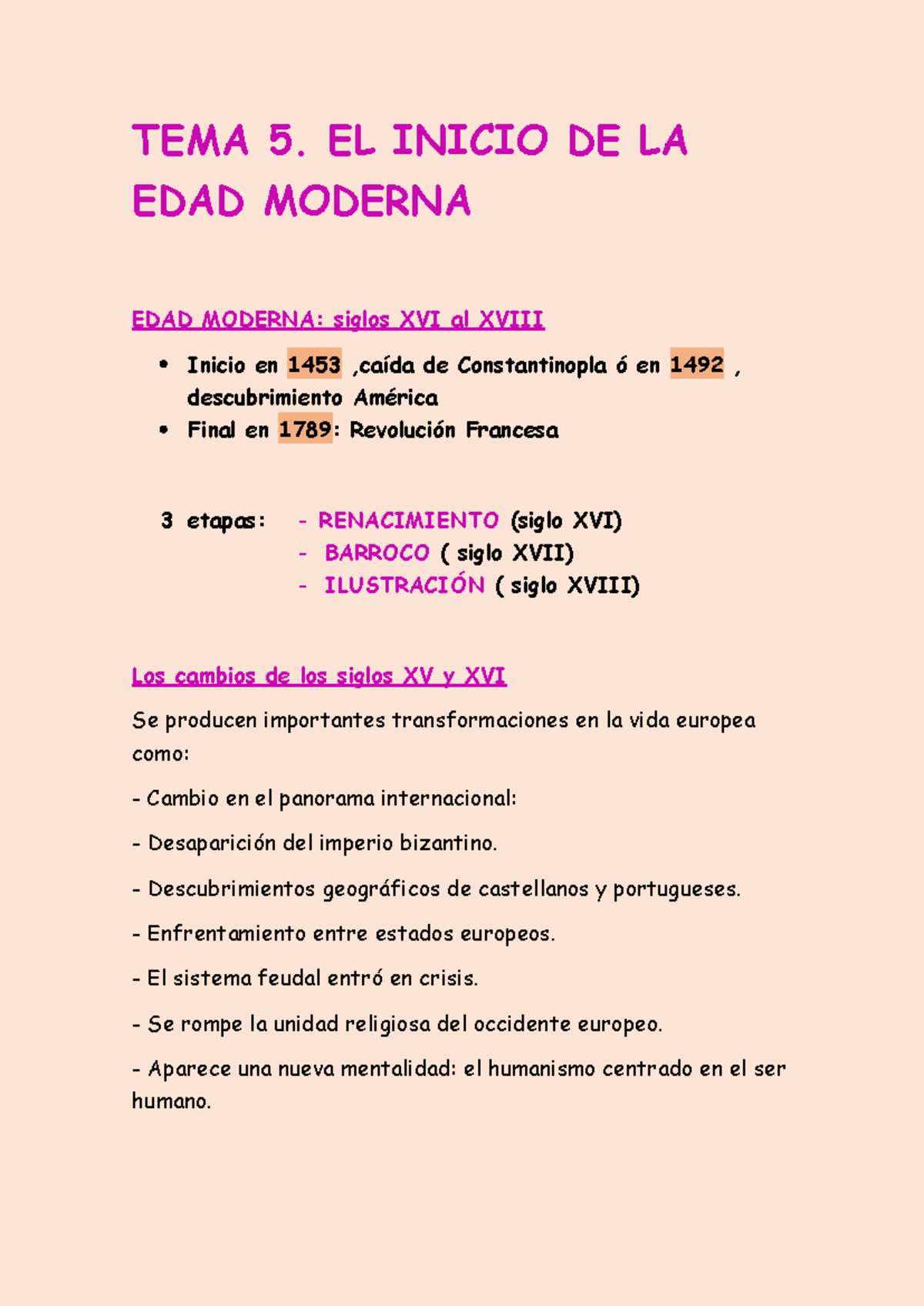 TEMA 5. EL INICIO DE LA EDAD MODERNA

EDAD MODERNA: siglos XVI al XVIII

• Inicio en 1453 ,caída de Constantinopla ó en 1492 , descubrimiento América
• Final en 1789: Revolución Francesa

3 etapas: - RENACIMIENTO (siglo XVI)
- BARROCO ( siglo XVII)
- ILUSTRACIÓN ( siglo XVIII)

Los cambios de los siglos XV y XVI

Se producen importantes transformaciones en la vida europea como:

- Cambio en el panorama internacional:

- Desaparición del imperio bizantino.

- Descubrimientos geográficos de castellanos y portugueses.

- Enfrentamiento entre estados europeos.

- El sistema feudal entró en crisis.

- Se rompe la unidad religiosa del occidente europeo.

- Aparece una nueva mentalidad: el humanismo centrado en el ser humano.